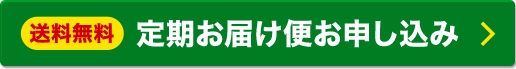 送料無料 定期お届け便お申し込み